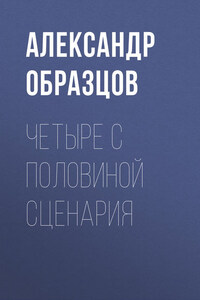 АЛЕКСАНДР ОБРАЗЦОВ

ЧЕТЫРЕ С ПОЛОВИНОЙ СЦЕНАРИЯ